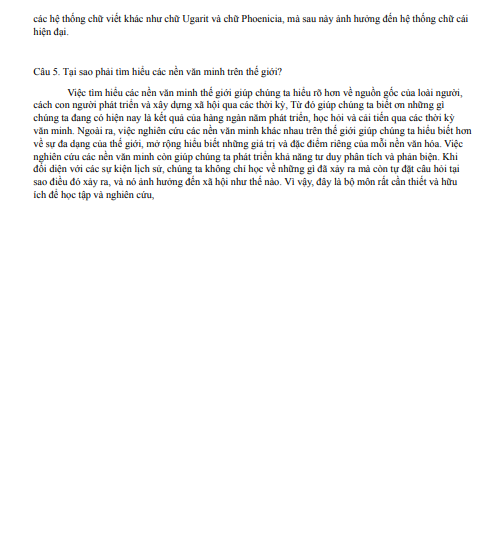 các hệ thống chữ viết khác như chữ Ugarit và chữ Phoenicia, mà sau này ảnh hưởng đến hệ thống chữ cái hiện đại.

Câu 5. Tại sao phải tìm hiểu các nền văn minh trên thế giới?

Việc tìm hiểu các nền văn minh thế giới giúp chúng ta hiểu rõ hơn về nguồn gốc của loài người, cách con người phát triển và xây dựng xã hội qua các thời kỳ, Từ đó giúp chúng ta biết ơn những gì chúng ta đang có hiện nay là kết quả của hàng ngàn năm phát triển, học hỏi và cải tiến qua các thời kỳ văn minh. Ngoài ra, việc nghiên cứu các nền văn minh khác nhau trên thế giới giúp chúng ta hiểu biết hơn về sự đa dạng của thế giới, mở rộng hiểu biết những giá trị và đặc điểm riêng của mỗi nền văn hóa. Việc nghiên cứu các nền văn minh còn giúp chúng ta phát triển khả năng tư duy phân tích và phản biện. Khi đối diện với các sự kiện lịch sử, chúng ta không chỉ học về những gì đã xảy ra mà còn tự đặt câu hỏi tại sao điều đó xảy ra, và nó ảnh hưởng đến xã hội như thế nào. Vì vậy, đây là bộ môn rất cần thiết và hữu ích để học tập và nghiên cứu,